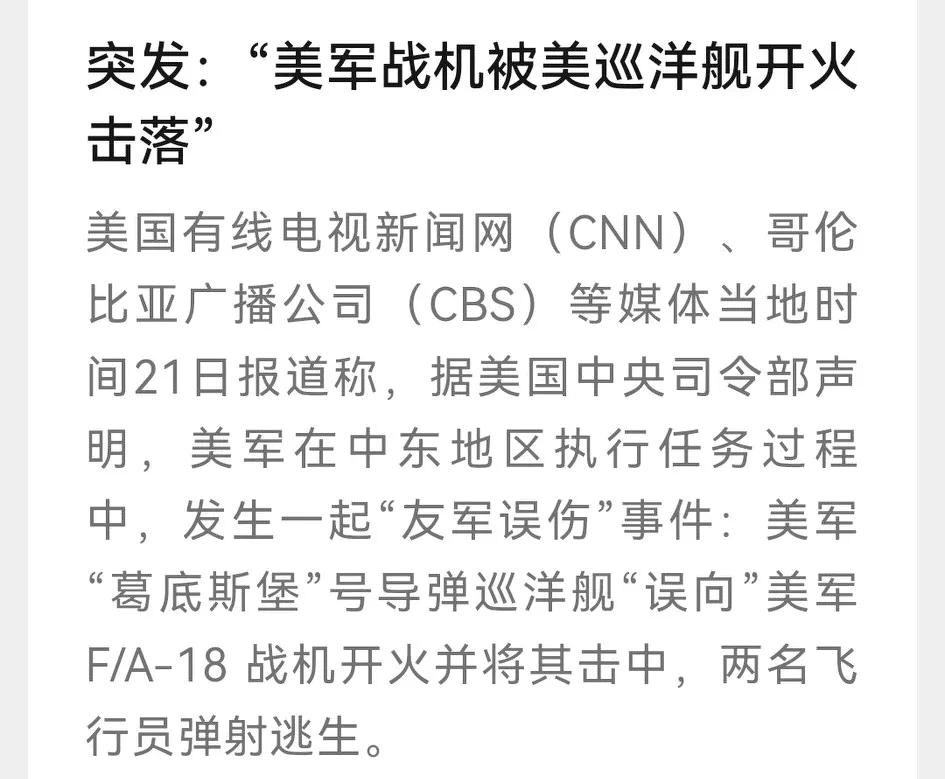 突发：“美军战机被美巡洋舰开火击落”

美国有线电视新闻网（CNN）、哥伦比亚广播公司（CBS）等媒体当地时间21日报道称，据美国中央司令部声明，美军在中东地区执行任务过程中，发生一起“友军误伤”事件：美军“葛底斯堡”号导弹巡洋舰“误向”美军F/A-18 战机开火并将其击中，两名飞行员弹射逃生。